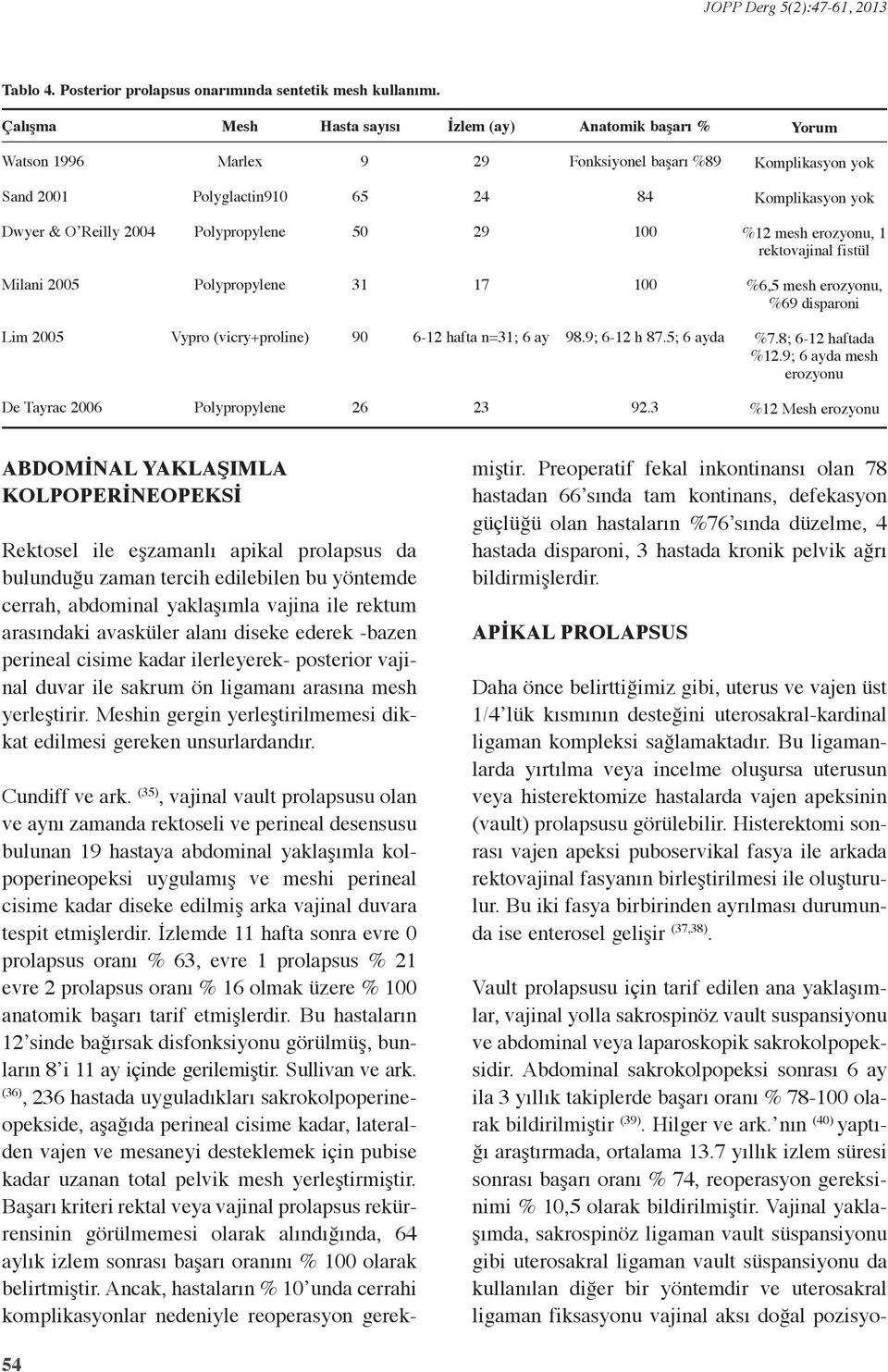 JOPP Derg 5(2):47-61, 2013

Tablo 4. Posterior prolapsus onarımında sentetik mesh kullanımı.

| Çalışma | Mesh | Hasta sayısı | İzlem (ay) | Anatomik başarı % | Yorum |
|---|---|---|---|---|---|
| Watson 1996 | Marlex | 9 | 29 | Fonksiyonel başarı %89 | Komplikasyon yok |
| Sand 2001 | Polyglactin910 | 65 | 24 | 84 | Komplikasyon yok |
| Dwyer & O'Reilly 2004 | Polypropylene | 50 | 29 | 100 | %12 mesh erozyonu, 1 rektovajinal fistül |
| Milani 2005 | Polypropylene | 31 | 17 | 100 | %6,5 mesh erozyonu, %69 disparoni |
| Lim 2005 | Vypro (vicry+proline) | 90 | 6-12 hafta n=31; 6 ay | 98.9; 6-12 h 87.5; 6 ayda | %7.8; 6-12 haftada %12.9; 6 ayda mesh erozyonu |
| De Tayrac 2006 | Polypropylene | 26 | 23 | 92.3 | %12 Mesh erozyonu |

ABDOMİNAL YAKLAŞIMLA KOLPOPERİNEOPEKSİ

Rektosel ile eşzamanlı apikal prolapsus da bulunduğu zaman tercih edilebilen bu yöntemde cerrah, abdominal yaklaşımla vajina ile rektum arasındaki avasküler alanı diseke ederek -bazen perineal cisime kadar ilerleyerek- posterior vajinal duvar ile sakrum ön ligamanı arasına mesh yerleştirir. Meshin gergin yerleştirilmemesi dikkat edilmesi gereken unsurlardandır.

Cundiff ve ark. $^{(35)}$, vajinal vault prolapsusu olan ve aynı zamanda rektoseli ve perineal desensusu bulunan 19 hastaya abdominal yaklaşımla kolpoperineopeksi uygulamış ve meshi perineal cisime kadar diseke edilmiş arka vajinal duvara tespit etmişlerdir. İzlemde 11 hafta sonra evre 0 prolapsus oranı % 63, evre 1 prolapsus % 21 evre 2 prolapsus oranı % 16 olmak üzere % 100 anatomik başarı tarif etmişlerdir. Bu hastaların 12'sinde bağırsak disfonksiyonu görülmüş, bunların 8'i 11 ay içinde gerilemiştir. Sullivan ve ark. $^{(36)}$, 236 hastada uyguladıkları sakrokolpoperineopekside, aşağıda perineal cisime kadar, lateralden vajen ve mesaneyi desteklemek için pubise kadar uzanan total pelvik mesh yerleştirmiştir. Başarı kriteri rektal veya vajinal prolapsus rekürrensinin görülmemesi olarak alındığında, 64 aylık izlem sonrası başarı oranını % 100 olarak belirtmiştir. Ancak, hastaların % 10'unda cerrahi komplikasyonlar nedeniyle reoperasyon gerekmiştir. Preoperatif fekal inkontinansı olan 78 hastadan 66'sında tam kontinans, defekasyon güçlüğü olan hastaların %76'sında düzelme, 4 hastada disparoni, 3 hastada kronik pelvik ağrı bildirmişlerdir.

APİKAL PROLAPSUS

Daha önce belirttiğimiz gibi, uterus ve vajen üst 1/4'lük kısmının desteğini uterosakral-kardinal ligaman kompleksi sağlamaktadır. Bu ligamanlarda yırtılma veya incelme oluşursa uterusun veya histerektomize hastalarda vajen apeksinin (vault) prolapsusu görülebilir. Histerektomi sonrası vajen apeksi puboservikal fasya ile arkada rektovajinal fasyanın birleştirilmesi ile oluşturulur. Bu iki fasya birbirinden ayrılması durumunda ise enterosel gelişir $^{(37,38)}$.

Vault prolapsusu için tarif edilen ana yaklaşımlar, vajinal yolla sakrospinöz vault suspansiyonu ve abdominal veya laparoskopik sakrokolpopeksidir. Abdominal sakrokolpopeksi sonrası 6 ay ila 3 yıllık takiplerde başarı oranı % 78-100 olarak bildirilmiştir $^{(39)}$. Hilger ve ark.'nın $^{(40)}$ yaptığı araştırmada, ortalama 13.7 yıllık izlem süresi sonrası başarı oranı % 74, reoperasyon gereksinimi % 10,5 olarak bildirilmiştir. Vajinal yaklaşımda, sakrospinöz ligaman vault süspansiyonu gibi uterosakral ligaman vault süspansiyonu da kullanılan diğer bir yöntemdir ve uterosakral ligaman fiksasyonu vajinal aksı doğal pozisyo-

54